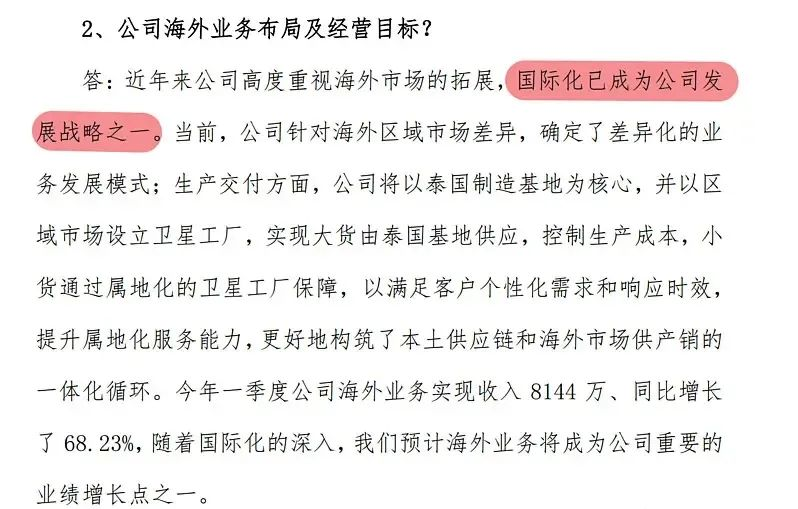 2、公司海外业务布局及经营目标？

答：近年来公司高度重视海外市场的拓展，国际化已成为公司发展战略之一。当前，公司针对海外区域市场差异，确定了差异化的业务发展模式；生产交付方面，公司将以泰国制造基地为核心，并以区域市场设立卫星工厂，实现大货由泰国基地供应，控制生产成本，小货通过属地化的卫星工厂保障，以满足客户个性化需求和响应时效，提升属地化服务能力，更好地构筑了本土供应链和海外市场供产销的一体化循环。今年一季度公司海外业务实现收入8144万、同比增长了68.23%，随着国际化的深入，我们预计海外业务将成为公司重要的业绩增长点之一。